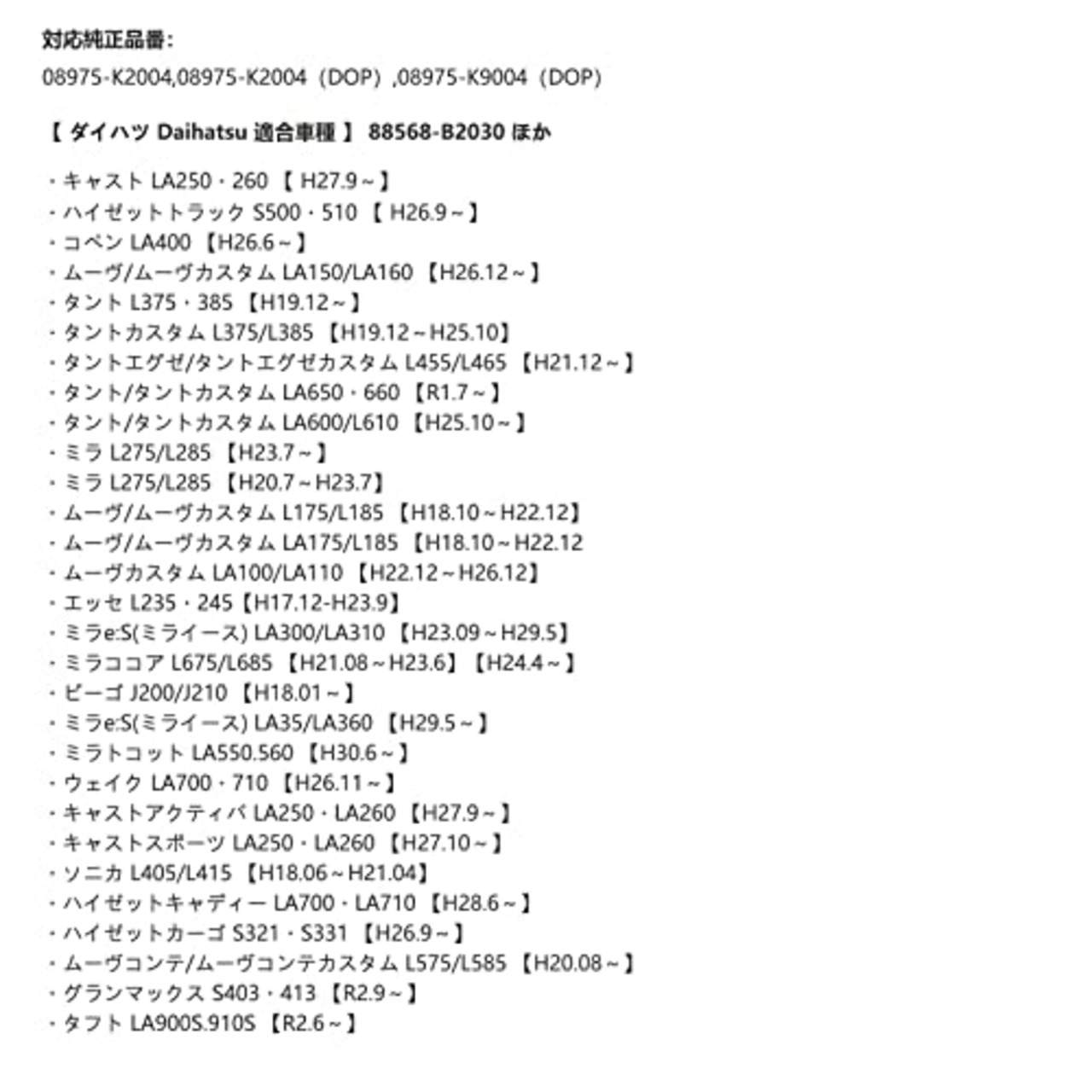 対応純正品番：
08975-K2004,08975-K2004（DOP）,08975-K9004（DOP）

【 ダイハツ Daihatsu 適合車種 】 88568-B2030 ほか

・キャスト LA250・260 【 H27.9～】
・ハイゼットトラック S500・510 【 H26.9～】
・コペン LA400 【H26.6～】
・ムーヴ/ムーヴカスタム LA150/LA160 【H26.12～】
・タント L375・385 【H19.12～】
・タントカスタム L375/L385 【H19.12～H25.10】
・タントエグゼ/タントエグゼカスタム L455/L465 【H21.12～】
・タント/タントカスタム LA650・660 【R1.7～】
・タント/タントカスタム LA600/L610 【H25.10～】
・ミラ L275/L285 【H23.7～】
・ミラ L275/L285 【H20.7～H23.7】
・ムーヴ/ムーヴカスタム L175/L185 【H18.10～H22.12】
・ムーヴ/ムーヴカスタム LA175/L185 【H18.10～H22.12
・ムーヴカスタム LA100/LA110 【H22.12～H26.12】
・エッセ L235・245【H17.12-H23.9】
・ミラe:S(ミライース) LA300/LA310 【H23.09～H29.5】
・ミラココア L675/L685 【H21.08～H23.6】【H24.4～】
・ビーゴ J200/J210 【H18.01～】
・ミラe:S(ミライース) LA35/LA360 【H29.5～】
・ミラトコット LA550.560 【H30.6～】
・ウェイク LA700・710 【H26.11～】
・キャストアクティバ LA250・LA260 【H27.9～】
・キャストスポーツ LA250・LA260 【H27.10～】
・ソニカ L405/L415 【H18.06～H21.04】
・ハイゼットキャディー LA700・LA710 【H28.6～】
・ハイゼットカーゴ S321・S331 【H26.9～】
・ムーヴコンテ/ムーヴコンテカスタム L575/L585 【H20.08～】
・グランマックス S403・413 【R2.9～】
・タフト LA900S.910S 【R2.6～】